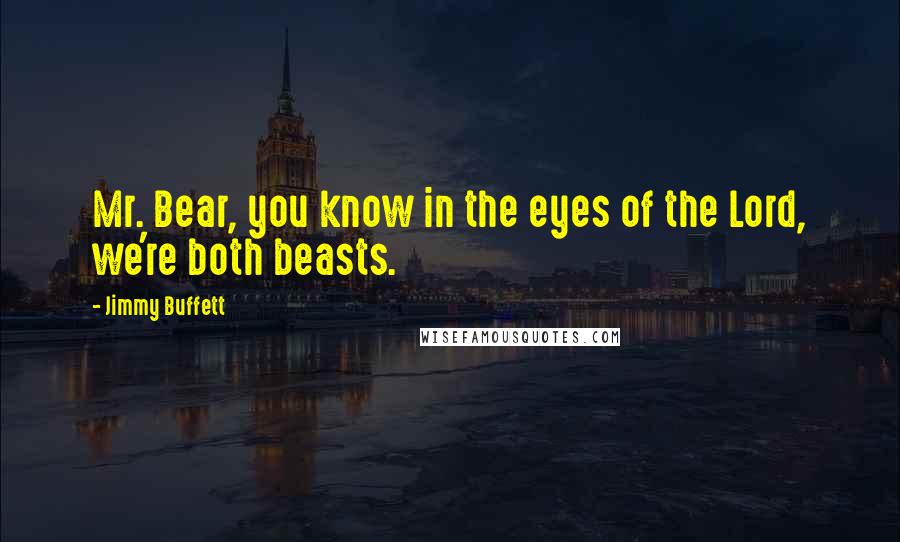 Mr. Bear, you know in the eyes of the Lord, we're both beasts.

- Jimmy Buffett

WISEFAMOUSQUOTES.COM